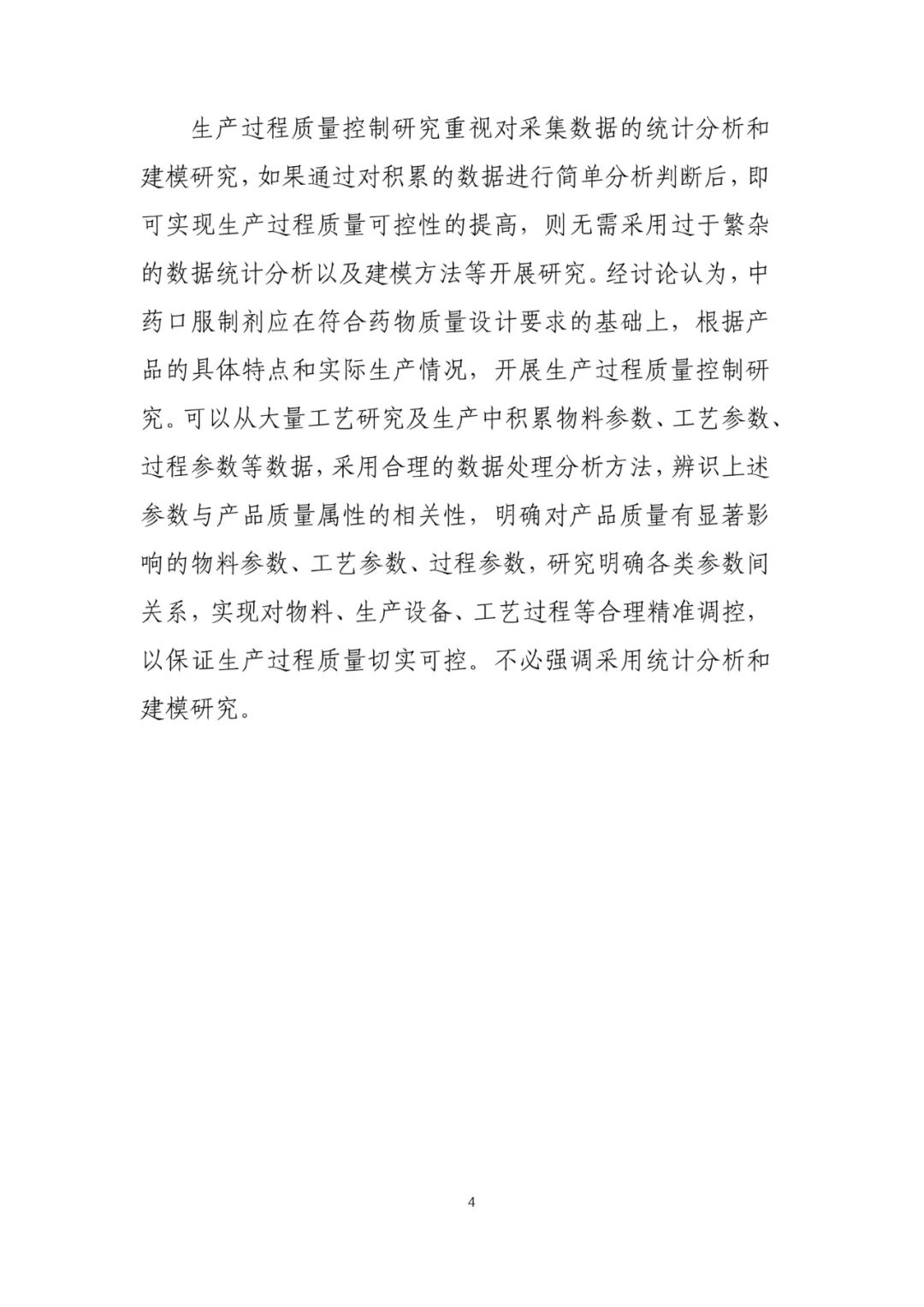 生产过程质量控制研究重视对采集数据的统计分析和建模研究，如果通过对积累的数据进行简单分析判断后，即可实现生产过程质量可控性的提高，则无需采用过于繁杂的数据统计分析以及建模方法等开展研究。经讨论认为，中药口服制剂应在符合药物质量设计要求的基础上，根据产品的具体特点和实际生产情况，开展生产过程质量控制研究。可以从大量工艺研究及生产中积累物料参数、工艺参数、过程参数等数据，采用合理的数据处理分析方法，辨识上述参数与产品质量属性的相关性，明确对产品质量有显著影响的物料参数、工艺参数、过程参数，研究明确各类参数间关系，实现对物料、生产设备、工艺过程等合理精准调控，以保证生产过程质量切实可控。不必强调采用统计分析和建模研究。

4